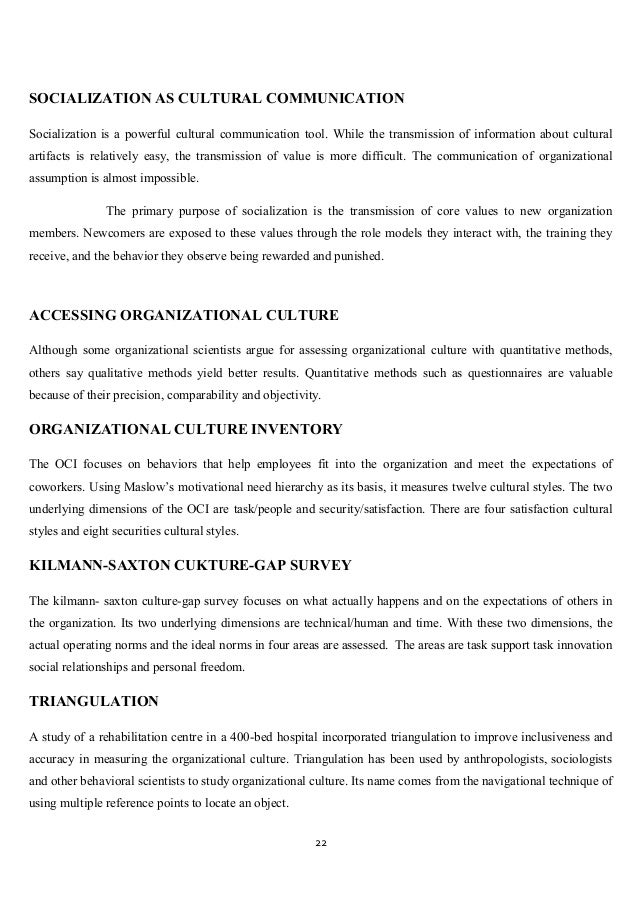 SOCIALIZATION AS CULTURAL COMMUNICATION

Socialization is a powerful cultural communication tool. While the transmission of information about cultural artifacts is relatively easy, the transmission of value is more difficult. The communication of organizational assumption is almost impossible.

The primary purpose of socialization is the transmission of core values to new organization members. Newcomers are exposed to these values through the role models they interact with, the training they receive, and the behavior they observe being rewarded and punished.

ACCESSING ORGANIZATIONAL CULTURE

Although some organizational scientists argue for assessing organizational culture with quantitative methods, others say qualitative methods yield better results. Quantitative methods such as questionnaires are valuable because of their precision, comparability and objectivity.

ORGANIZATIONAL CULTURE INVENTORY

The OCI focuses on behaviors that help employees fit into the organization and meet the expectations of coworkers. Using Maslow's motivational need hierarchy as its basis, it measures twelve cultural styles. The two underlying dimensions of the OCI are task/people and security/satisfaction. There are four satisfaction cultural styles and eight securities cultural styles.

KILMANN-SAXTON CUKTURE-GAP SURVEY

The kilmann- saxton culture-gap survey focuses on what actually happens and on the expectations of others in the organization. Its two underlying dimensions are technical/human and time. With these two dimensions, the actual operating norms and the ideal norms in four areas are assessed. The areas are task support task innovation social relationships and personal freedom.

TRIANGULATION

A study of a rehabilitation centre in a 400-bed hospital incorporated triangulation to improve inclusiveness and accuracy in measuring the organizational culture. Triangulation has been used by anthropologists, sociologists and other behavioral scientists to study organizational culture. Its name comes from the navigational technique of using multiple reference points to locate an object.

22